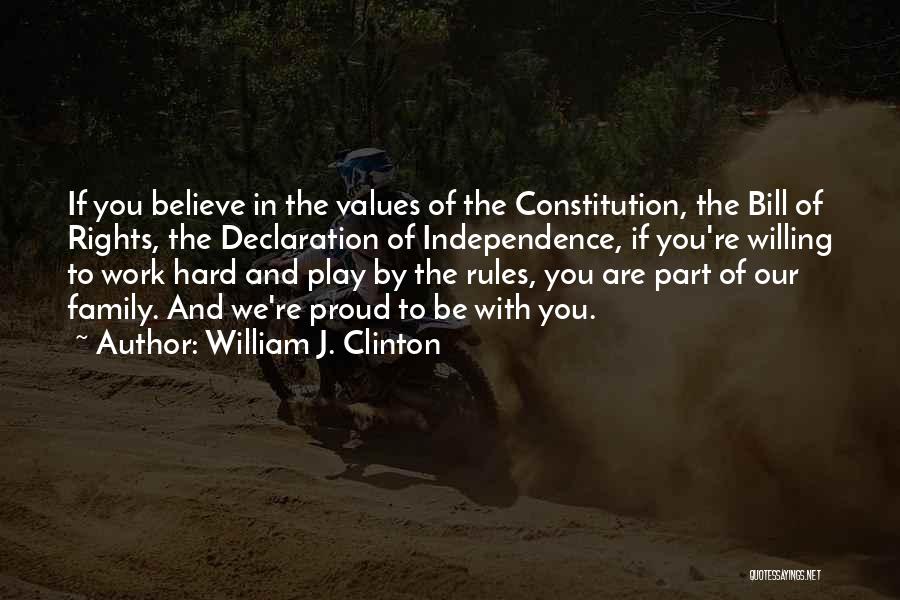 If you believe in the values of the Constitution, the Bill of Rights, the Declaration of Independence, if you're willing to work hard and play by the rules, you are part of our family. And we're proud to be with you.

~ Author: William J. Clinton

QUOTESSAYINGS.NET